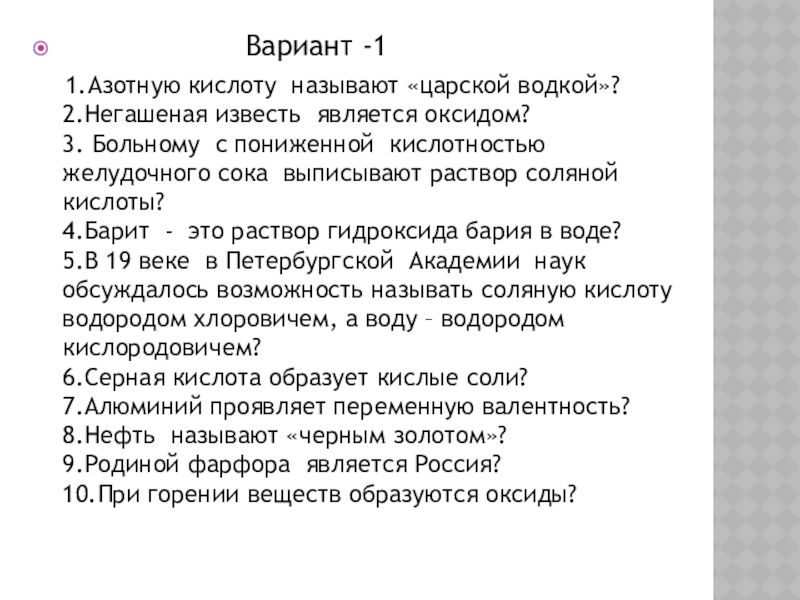 Вариант -1

1.Азотную кислоту называют «царской водкой»?
2.Негашеная известь является оксидом?
3. Больному с пониженной кислотностью желудочного сока выписывают раствор соляной кислоты?
4.Барит - это раствор гидроксида бария в воде?
5.В 19 веке в Петербургской Академии наук обсуждалось возможность называть соляную кислоту водородом хлоровичем, а воду – водородом кислородовичем?
6.Серная кислота образует кислые соли?
7.Алюминий проявляет переменную валентность?
8.Нефть называют «черным золотом»?
9.Родиной фарфора является Россия?
10.При горении веществ образуются оксиды?